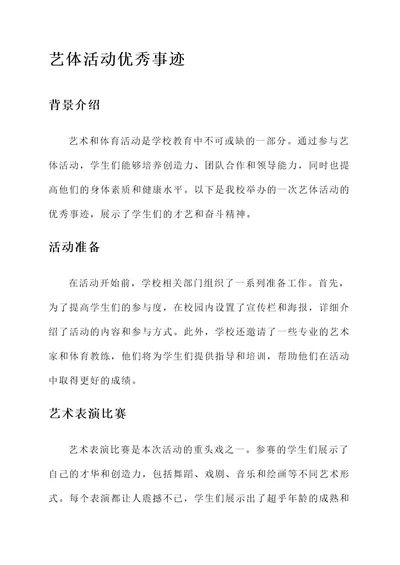 艺体活动优秀事迹

背景介绍

艺术和体育活动是学校教育中不可或缺的一部分。通过参与艺体活动，学生们能够培养创造力、团队合作和领导能力，同时也提高他们的身体素质和健康水平。以下是我校举办的一次艺体活动的优秀事迹，展示了学生们的才艺和奋斗精神。

活动准备

在活动开始前，学校相关部门组织了一系列准备工作。首先，为了提高学生们的参与度，在校园内设置了宣传栏和海报，详细介绍了活动的内容和参与方式。此外，学校还邀请了一些专业的艺术家和体育教练，他们将为学生们提供指导和培训，帮助他们在活动中取得更好的成绩。

艺术表演比赛

艺术表演比赛是本次活动的重头戏之一。参赛的学生们展示了自己的才华和创造力，包括舞蹈、戏剧、音乐和绘画等不同艺术形式。每个表演都让人震撼不已，学生们展示出了超乎年龄的成熟和